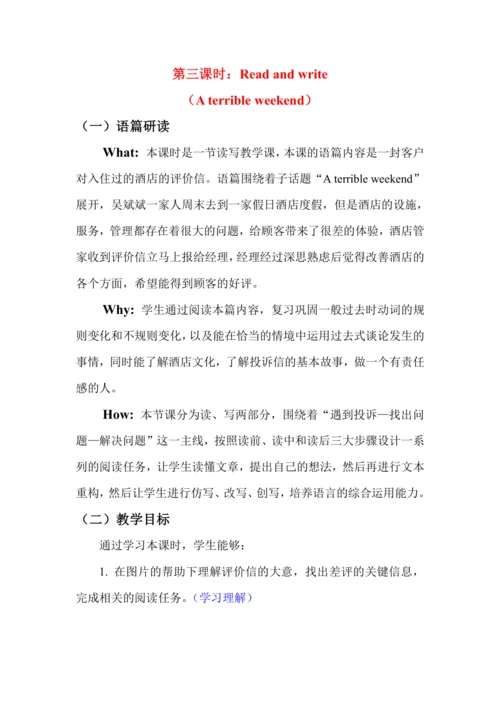 第三课时：Read and write

（A terrible weekend）

（一）语篇研读

What: 本课时是一节读写教学课，本课的语篇内容是一封客户对入住过的酒店的评价信。语篇围绕着子话题“A terrible weekend”展开，吴斌斌一家人周末去到一家假日酒店度假，但是酒店的设施，服务，管理都存在着很大的问题，给顾客带来了很差的体验，酒店管家收到评价信立马上报给经理，经理经过深思熟虑后觉得改善酒店的各个方面，希望能得到顾客的好评。

Why: 学生通过阅读本篇内容，复习巩固一般过去时动词的规则变化和不规则变化，以及能在恰当的情境中运用过去式谈论发生的事情，同时能了解酒店文化，了解投诉信的基本故事，做一个有责任感的人。

How: 本节课分为读、写两部分，围绕着“遇到投诉—找出问题—解决问题”这一主线，按照读前、读中和读后三大步骤设计一系列的阅读任务，让学生读懂文章，提出自己的想法，然后再进行文本重构，然后让学生进行仿写、改写、创写，培养语言的综合运用能力。

（二）教学目标

通过学习本课时，学生能够：

1. 在图片的帮助下理解评价信的大意，找出差评的关键信息，完成相关的阅读任务。（学习理解）